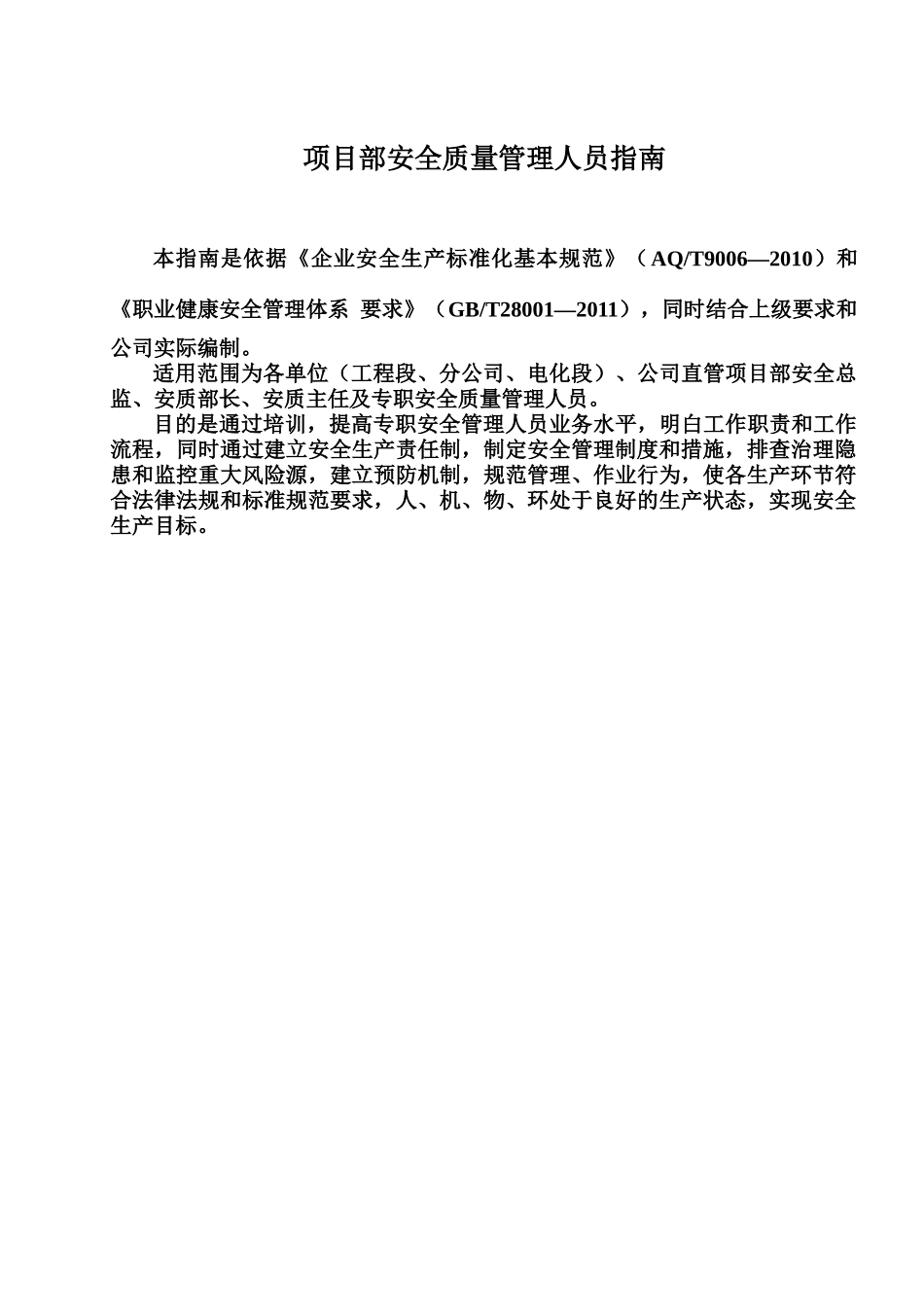 项目部安全质量管理人员指南

本指南是依据《企业安全生产标准化基本规范》（AQ/T9006—2010）和《职业健康安全管理体系 要求》（GB/T28001—2011），同时结合上级要求和公司实际编制。

适用范围为各单位（工程段、分公司、电化段）、公司直管项目部安全总监、安质部长、安质主任及专职安全质量管理人员。

目的是通过培训，提高专职安全管理人员业务水平，明白工作职责和工作流程，同时通过建立安全生产责任制，制定安全管理制度和措施，排查治理隐患和监控重大风险源，建立预防机制，规范管理、作业行为，使各生产环节符合法律法规和标准规范要求，人、机、物、环处于良好的生产状态，实现安全生产目标。